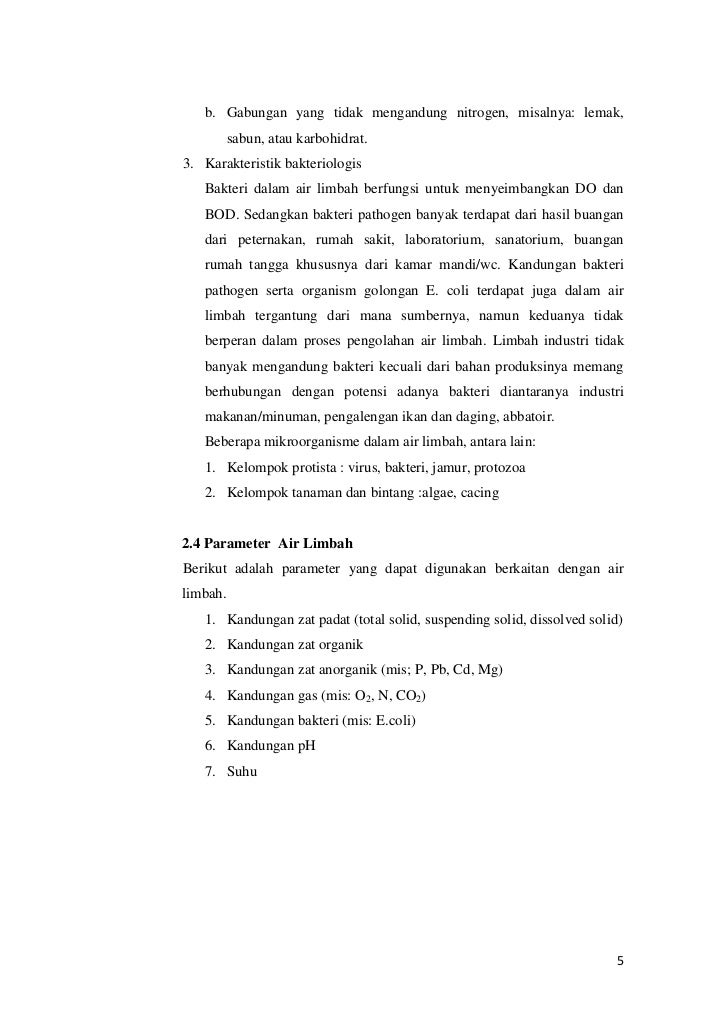 b. Gabungan yang tidak mengandung nitrogen, misalnya: lemak, sabun, atau karbohidrat.

3. Karakteristik bakteriologis

Bakteri dalam air limbah berfungsi untuk menyeimbangkan DO dan BOD. Sedangkan bakteri pathogen banyak terdapat dari hasil buangan dari peternakan, rumah sakit, laboratorium, sanatorium, buangan rumah tangga khususnya dari kamar mandi/wc. Kandungan bakteri pathogen serta organism golongan E. coli terdapat juga dalam air limbah tergantung dari mana sumbernya, namun keduanya tidak berperan dalam proses pengolahan air limbah. Limbah industri tidak banyak mengandung bakteri kecuali dari bahan produksinya memang berhubungan dengan potensi adanya bakteri diantaranya industri makanan/minuman, pengalengan ikan dan daging, abbatoir.

Beberapa mikroorganisme dalam air limbah, antara lain:

1. Kelompok protista : virus, bakteri, jamur, protozoa
2. Kelompok tanaman dan bintang :algae, cacing

2.4 Parameter Air Limbah

Berikut adalah parameter yang dapat digunakan berkaitan dengan air limbah.

1. Kandungan zat padat (total solid, suspending solid, dissolved solid)
2. Kandungan zat organik
3. Kandungan zat anorganik (mis; P, Pb, Cd, Mg)
4. Kandungan gas (mis: $O_2$, N, $CO_2$)
5. Kandungan bakteri (mis: E.coli)
6. Kandungan pH
7. Suhu

5